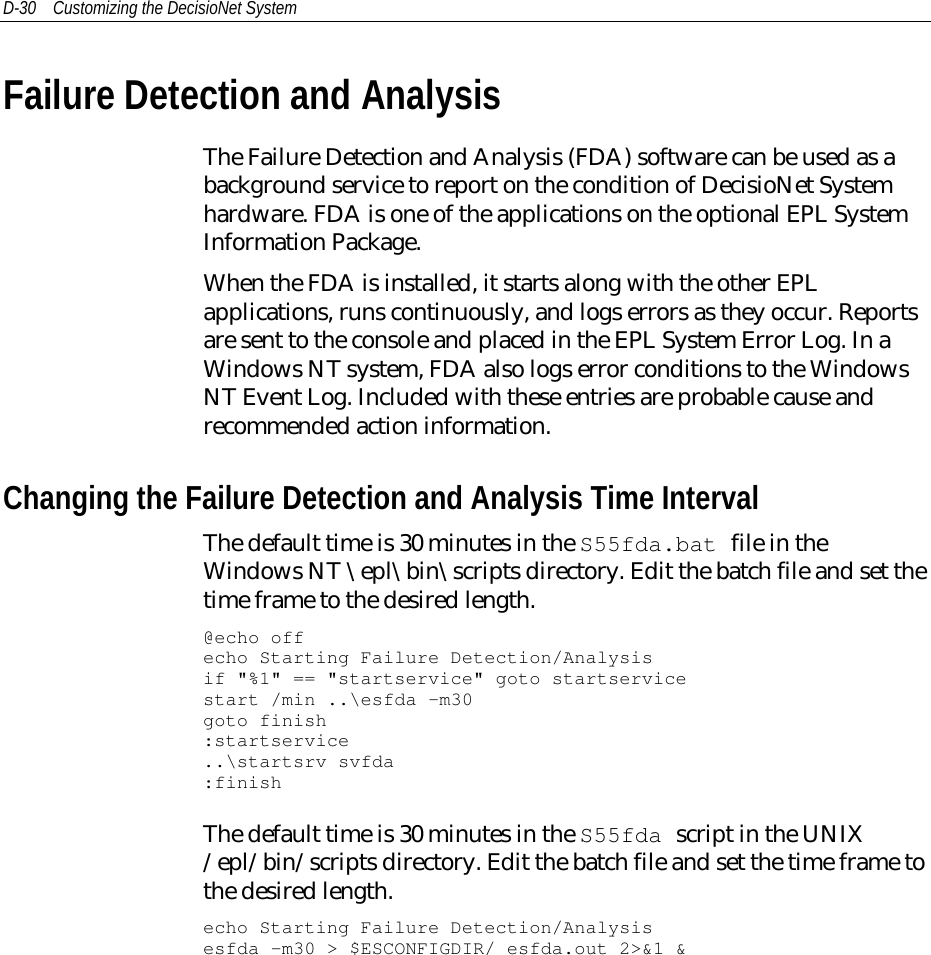 D-30 Customizing the DecisioNet System

Failure Detection and Analysis

The Failure Detection and Analysis (FDA) software can be used as a background service to report on the condition of DecisioNet System hardware. FDA is one of the applications on the optional EPL System Information Package.

When the FDA is installed, it starts along with the other EPL applications, runs continuously, and logs errors as they occur. Reports are sent to the console and placed in the EPL System Error Log. In a Windows NT system, FDA also logs error conditions to the Windows NT Event Log. Included with these entries are probable cause and recommended action information.

Changing the Failure Detection and Analysis Time Interval

The default time is 30 minutes in the S55fda.bat file in the Windows NT \epl\bin\scripts directory. Edit the batch file and set the time frame to the desired length.

@echo off
echo Starting Failure Detection/Analysis
if "%1" == "startservice" goto startservice
start /min ..\esfda –m30
goto finish
:startservice
..\startsrv svfda
:finish

The default time is 30 minutes in the S55fda script in the UNIX /epl/bin/scripts directory. Edit the batch file and set the time frame to the desired length.

echo Starting Failure Detection/Analysis
esfda –m30 > $ESCONFIGDIR/ esfda.out 2>&1 &